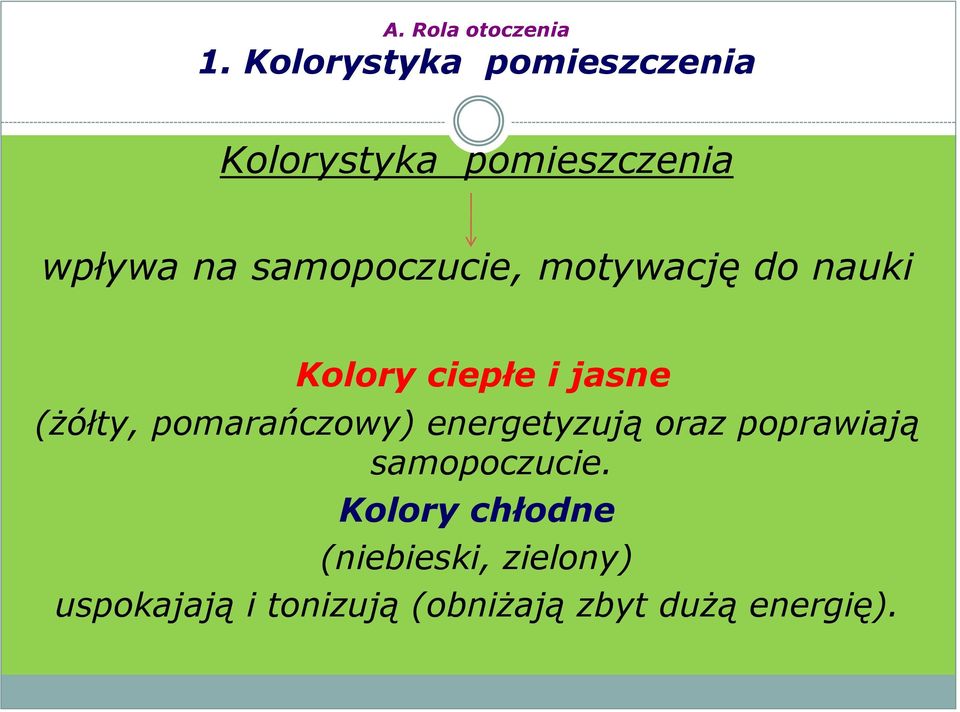 A. Rola otoczenia
1. Kolorystyka pomieszczenia

Kolorystyka pomieszczenia

wpływa na samopoczucie, motywację do nauki

Kolory ciepłe i jasne
(żółty, pomarańczowy) energetyzują oraz poprawiają samopoczucie.
Kolory chłodne
(niebieski, zielony)
uspokajają i tonizują (obniżają zbyt dużą energię).